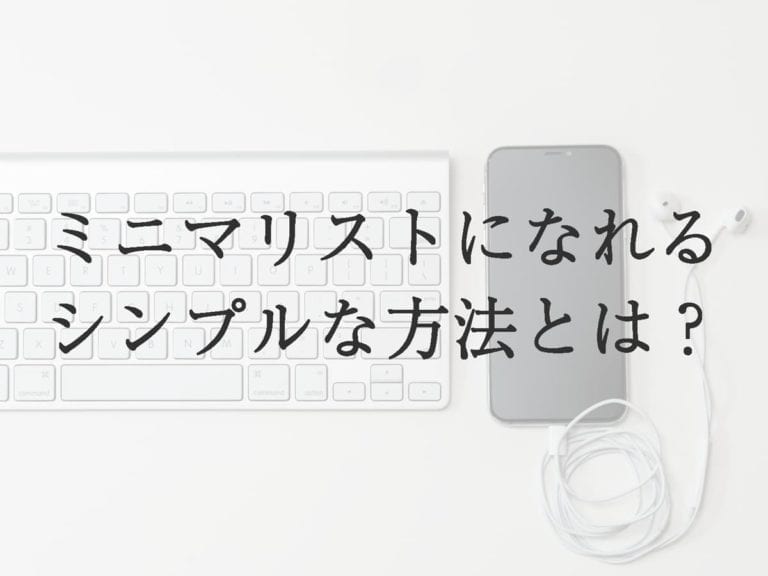 ミニマリストになれる
シンプルな方法とは？